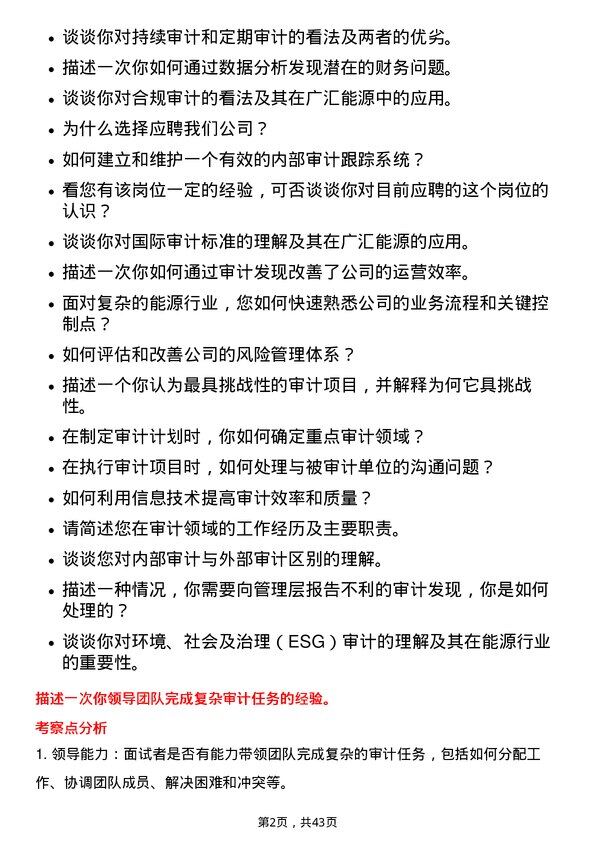 • 谈谈你对持续审计和定期审计的看法及两者的优劣。
• 描述一次你如何通过数据分析发现潜在的财务问题。
• 谈谈你对合规审计的看法及其在广汇能源中的应用。
• 为什么选择应聘我们公司？
• 如何建立和维护一个有效的内部审计跟踪系统？
• 看您有该岗位一定的经验，可否谈谈你对目前应聘的这个岗位的认识？
• 谈谈你对国际审计标准的理解及其在广汇能源的应用。
• 描述一次你如何通过审计发现改善了公司的运营效率。
• 面对复杂的能源行业，您如何快速熟悉公司的业务流程和关键控制点？
• 如何评估和改善公司的风险管理体系？
• 描述一个你认为最具挑战性的审计项目，并解释为何它具挑战性。
• 在制定审计计划时，你如何确定重点审计领域？
• 在执行审计项目时，如何处理与被审计单位的沟通问题？
• 如何利用信息技术提高审计效率和质量？
• 请简述您在审计领域的工作经历及主要职责。
• 谈谈您对内部审计与外部审计区别的理解。
• 描述一种情况，你需要向管理层报告不利的审计发现，你是如何处理的？
• 谈谈你对环境、社会及治理（ESG）审计的理解及其在能源行业的重要性。

描述一次你领导团队完成复杂审计任务的经验。

考察点分析

1. 领导能力：面试者是否有能力带领团队完成复杂的审计任务，包括如何分配工作、协调团队成员、解决困难和冲突等。

第2页，共43页